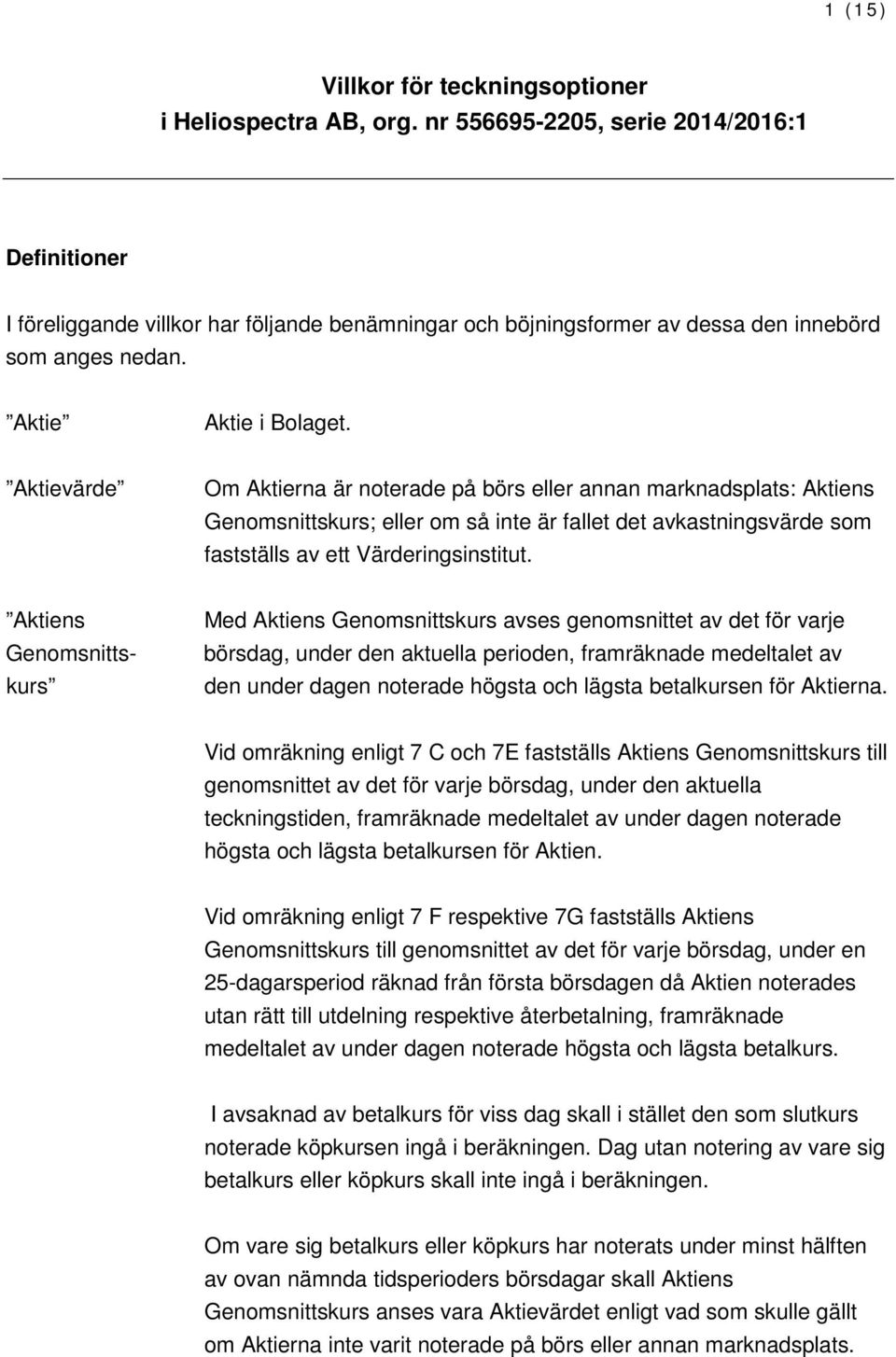 1 (15)

Villkor för teckningsoptioner
i Heliospectra AB, org. nr 556695-2205, serie 2014/2016:1

Definitioner

I föreliggande villkor har följande benämningar och böjningsformer av dessa den innebörd som anges nedan.

”Aktie” Aktie i Bolaget.

”Aktievärde” Om Aktierna är noterade på börs eller annan marknadsplats: Aktiens Genomsnittskurs; eller om så inte är fallet det avkastningsvärde som fastställs av ett Värderingsinstitut.

”Aktiens Genomsnittskurs” Med Aktiens Genomsnittskurs avses genomsnittet av det för varje börsdag, under den aktuella perioden, framräknade medeltalet av den under dagen noterade högsta och lägsta betalkursen för Aktierna.

Vid omräkning enligt 7 C och 7E fastställs Aktiens Genomsnittskurs till genomsnittet av det för varje börsdag, under den aktuella teckningstiden, framräknade medeltalet av under dagen noterade högsta och lägsta betalkursen för Aktien.

Vid omräkning enligt 7 F respektive 7G fastställs Aktiens Genomsnittskurs till genomsnittet av det för varje börsdag, under en 25-dagarsperiod räknad från första börsdagen då Aktien noterades utan rätt till utdelning respektive återbetalning, framräknade medeltalet av under dagen noterade högsta och lägsta betalkurs.

I avsaknad av betalkurs för viss dag skall i stället den som slutkurs noterade köpkursen ingå i beräkningen. Dag utan notering av vare sig betalkurs eller köpkurs skall inte ingå i beräkningen.

Om vare sig betalkurs eller köpkurs har noterats under minst hälften av ovan nämnda tidsperioders börsdagar skall Aktiens Genomsnittskurs anses vara Aktievärdet enligt vad som skulle gällt om Aktierna inte varit noterade på börs eller annan marknadsplats.